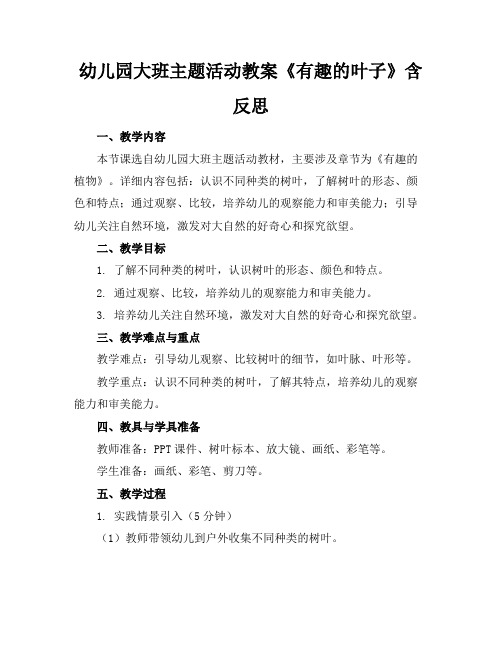 幼儿园大班主题活动教案《有趣的叶子》含反思

一、教学内容

本节课选自幼儿园大班主题活动教材，主要涉及章节为《有趣的植物》。详细内容包括：认识不同种类的树叶，了解树叶的形态、颜色和特点；通过观察、比较，培养幼儿的观察能力和审美能力；引导幼儿关注自然环境，激发对大自然的好奇心和探究欲望。

二、教学目标

1. 了解不同种类的树叶，认识树叶的形态、颜色和特点。

2. 通过观察、比较，培养幼儿的观察能力和审美能力。

3. 培养幼儿关注自然环境，激发对大自然的好奇心和探究欲望。

三、教学难点与重点

教学难点：引导幼儿观察、比较树叶的细节，如叶脉、叶形等。

教学重点：认识不同种类的树叶，了解其特点，培养幼儿的观察能力和审美能力。

四、教具与学具准备

教师准备：PPT课件、树叶标本、放大镜、画纸、彩笔等。

学生准备：画纸、彩笔、剪刀等。

五、教学过程

1. 实践情景引入（5分钟）

（1）教师带领幼儿到户外收集不同种类的树叶。